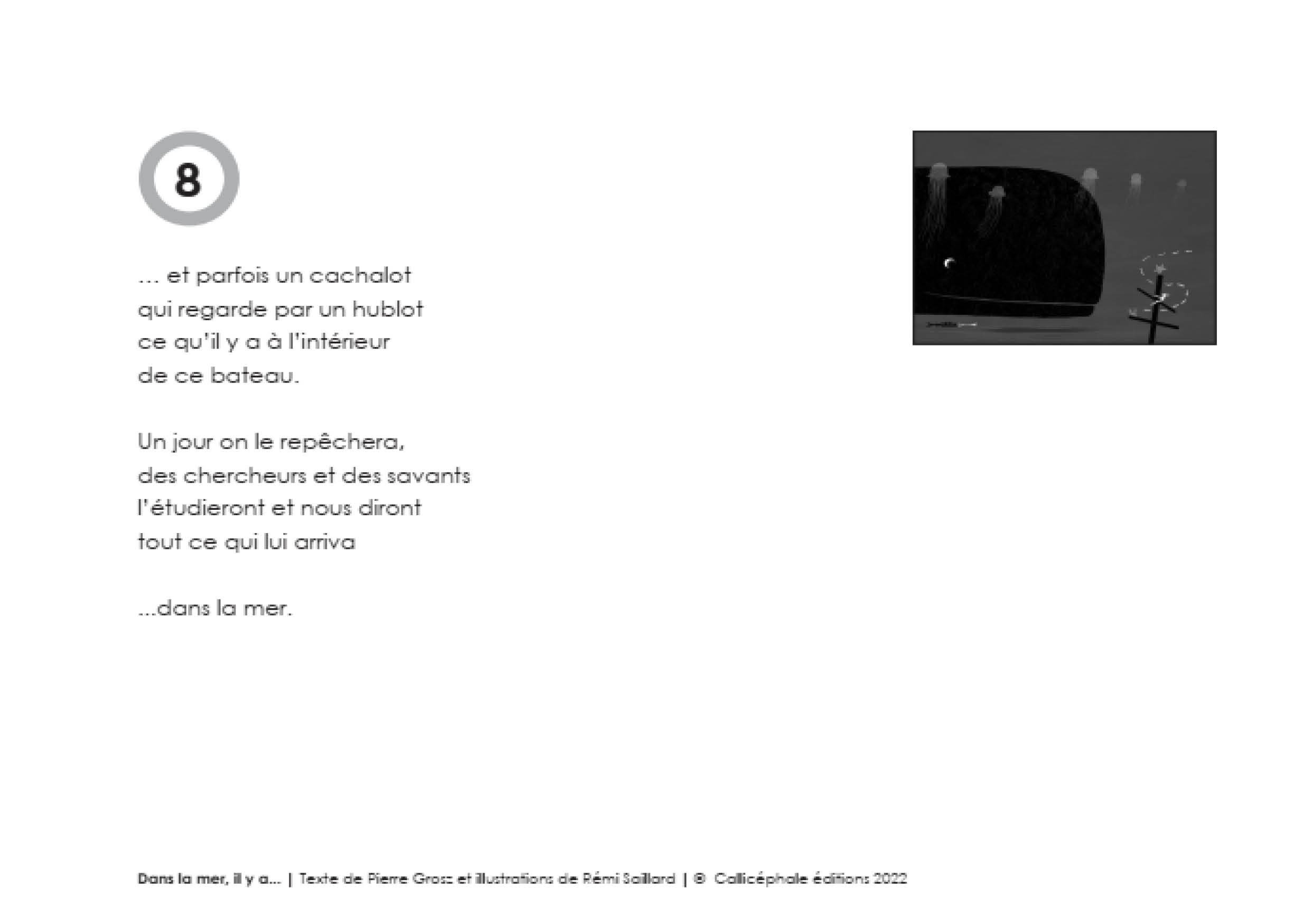 8

... et parfois un cachalot
qui regarde par un hublot
ce qu'il y a à l'intérieur
de ce bateau.

Un jour on le repêchera,
des chercheurs et des savants
l'étudieront et nous diront
tout ce qui lui arriva

...dans la mer.

Dans la mer, il y a... | Texte de Pierre Grosz et illustrations de Rémi Saillard | © Callicéphale éditions 2022